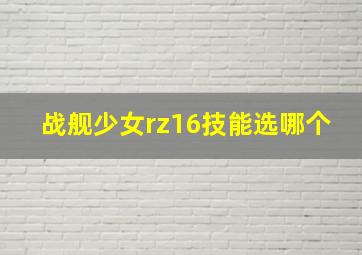 战舰少女rz16技能选哪个